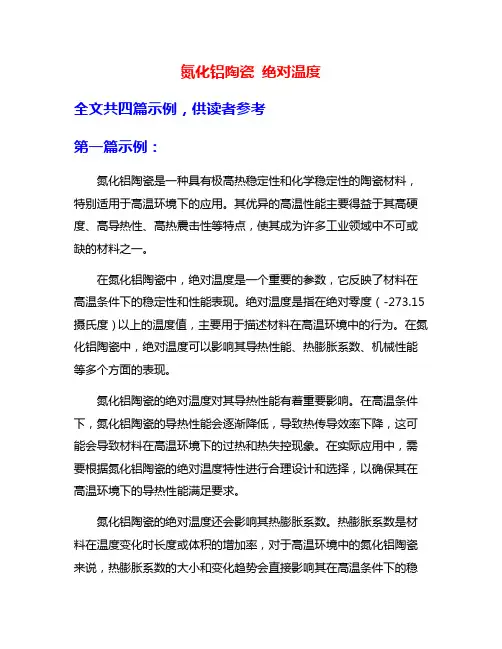 氮化铝陶瓷 绝对温度

全文共四篇示例，供读者参考

第一篇示例：

氮化铝陶瓷是一种具有极高热稳定性和化学稳定性的陶瓷材料，特别适用于高温环境下的应用。其优异的高温性能主要得益于其高硬度、高导热性、高热震击性等特点，使其成为许多工业领域中不可或缺的材料之一。

在氮化铝陶瓷中，绝对温度是一个重要的参数，它反映了材料在高温条件下的稳定性和性能表现。绝对温度是指在绝对零度（-273.15摄氏度）以上的温度值，主要用于描述材料在高温环境中的行为。在氮化铝陶瓷中，绝对温度可以影响其导热性能、热膨胀系数、机械性能等多个方面的表现。

氮化铝陶瓷的绝对温度对其导热性能有着重要影响。在高温条件下，氮化铝陶瓷的导热性能会逐渐降低，导致热传导效率下降，这可能会导致材料在高温环境下的过热和热失控现象。在实际应用中，需要根据氮化铝陶瓷的绝对温度特性进行合理设计和选择，以确保其在高温环境下的导热性能满足要求。

氮化铝陶瓷的绝对温度还会影响其热膨胀系数。热膨胀系数是材料在温度变化时长度或体积的增加率，对于高温环境中的氮化铝陶瓷来说，热膨胀系数的大小和变化趋势会直接影响其在高温条件下的稳